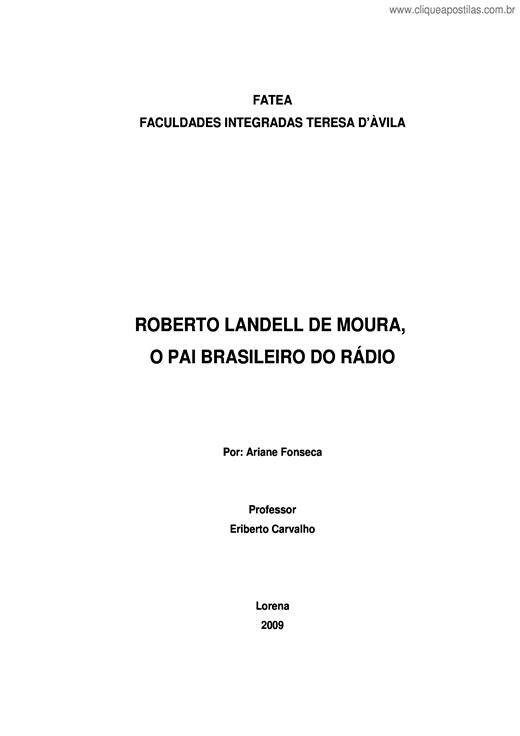 www.cliqueapostilas.com.br

FATEA
FACULDADES INTEGRADAS TERESA D'ÀVILA

ROBERTO LANDELL DE MOURA,
O PAI BRASILEIRO DO RÁDIO

Por: Ariane Fonseca

Professor
Eriberto Carvalho

Lorena
2009